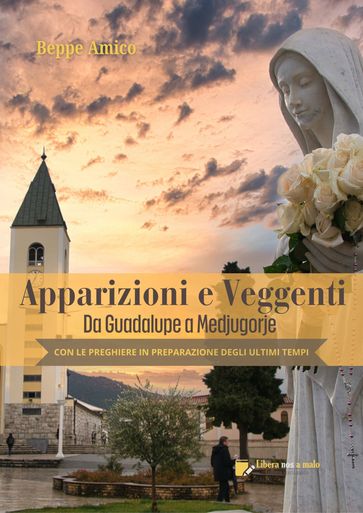 Beppe Amico

Apparizioni e Veggenti
Da Guadalupe a Medjugorje

CON LE PREGHIERE IN PREPARAZIONE DEGLI ULTIMI TEMPI

Libera nos a malo